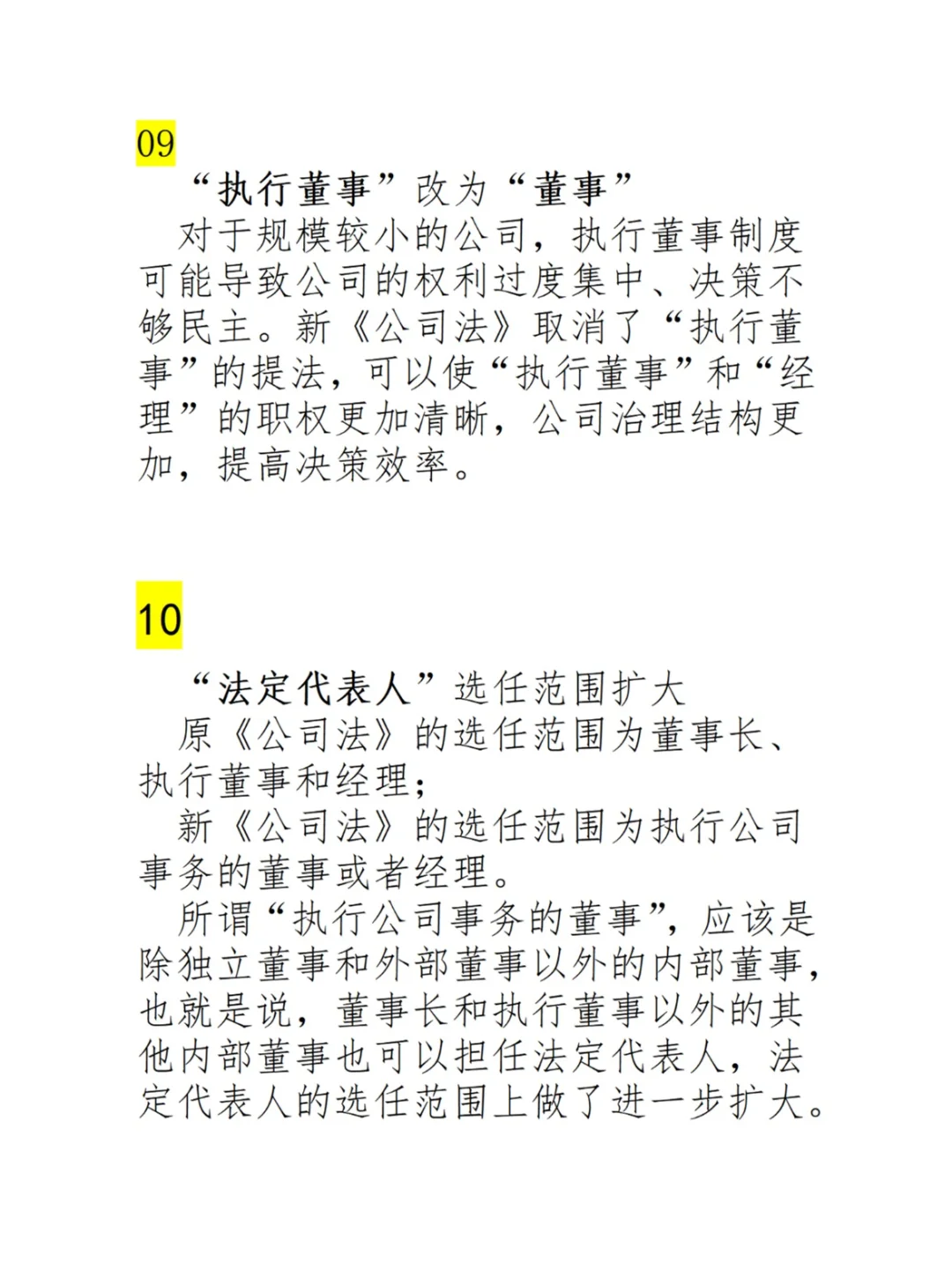 09

“执行董事”改为“董事”

对于规模较小的公司，执行董事制度可能导致公司的权利过度集中、决策不够民主。新《公司法》取消了“执行董事”的提法，可以使“执行董事”和“经理”的职权更加清晰，公司治理结构更加，提高决策效率。

10

“法定代表人”选任范围扩大

原《公司法》的选任范围为董事长、执行董事和经理；

新《公司法》的选任范围为执行公司事务的董事或者经理。

所谓“执行公司事务的董事”，应该是除独立董事和外部董事以外的内部董事，也就是说，董事长和执行董事以外的其他内部董事也可以担任法定代表人，法定代表人的选任范围上做了进一步扩大。